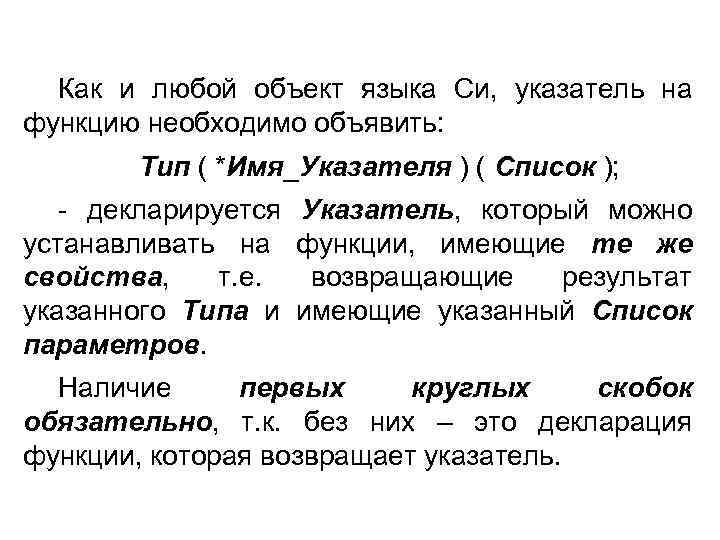 Как и любой объект языка Си, указатель на функцию необходимо объявить:

Тип ( *Имя_Указателя ) ( Список );

- декларируется Указатель, который можно устанавливать на функции, имеющие те же свойства, т.е. возвращающие результат указанного Типа и имеющие указанный Список параметров.

Наличие первых круглых скобок обязательно, т.к. без них – это декларация функции, которая возвращает указатель.